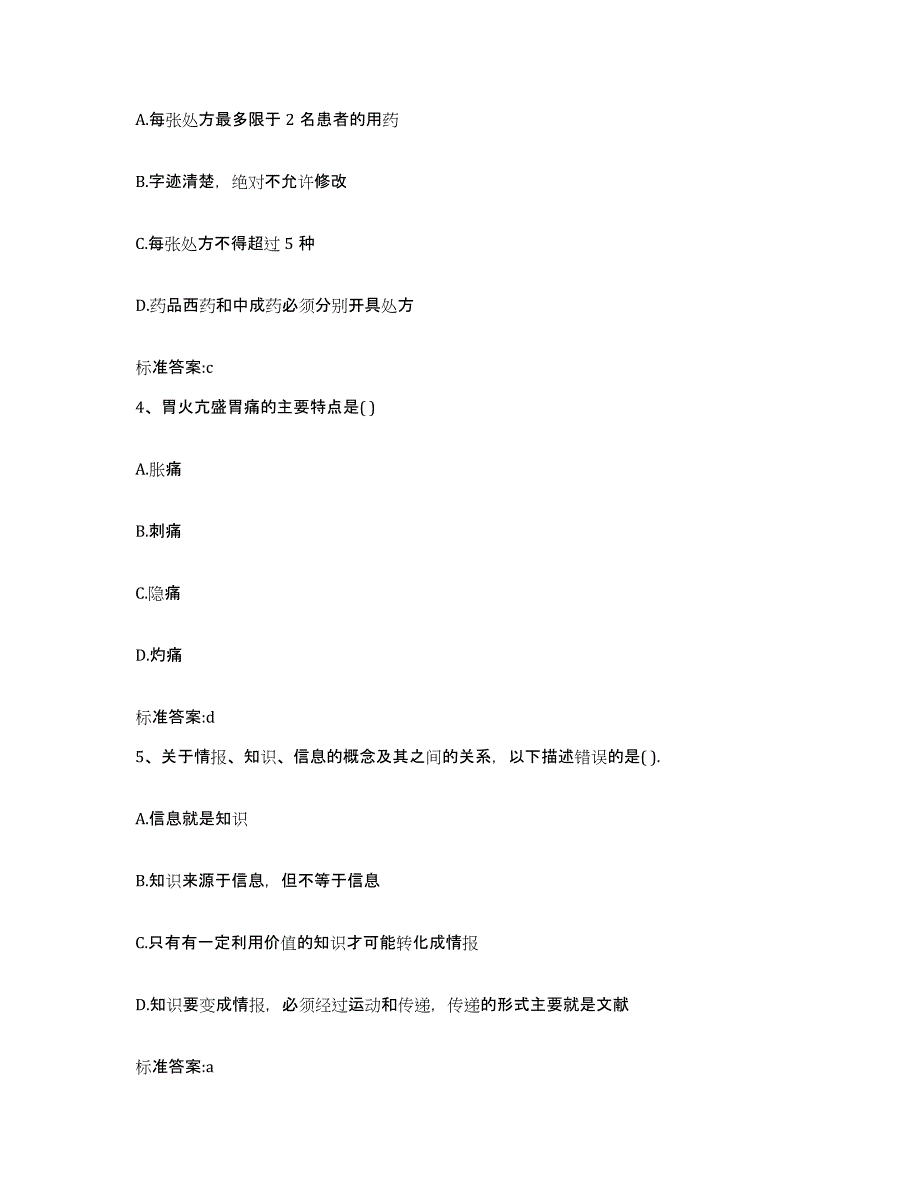 A.每张处方最多限于 2 名患者的用药

B.字迹清楚，绝对不允许修改

C.每张处方不得超过 5 种

D.药品西药和中成药必须分别开具处方

标准答案:c

4、胃火亢盛胃痛的主要特点是( )

A.胀痛

B.刺痛

C.隐痛

D.灼痛

标准答案:d

5、关于情报、知识、信息的概念及其之间的关系，以下描述错误的是( ).

A.信息就是知识

B.知识来源于信息，但不等于信息

C.只有有一定利用价值的知识才可能转化成情报

D.知识要变成情报，必须经过运动和传递，传递的形式主要就是文献

标准答案:a